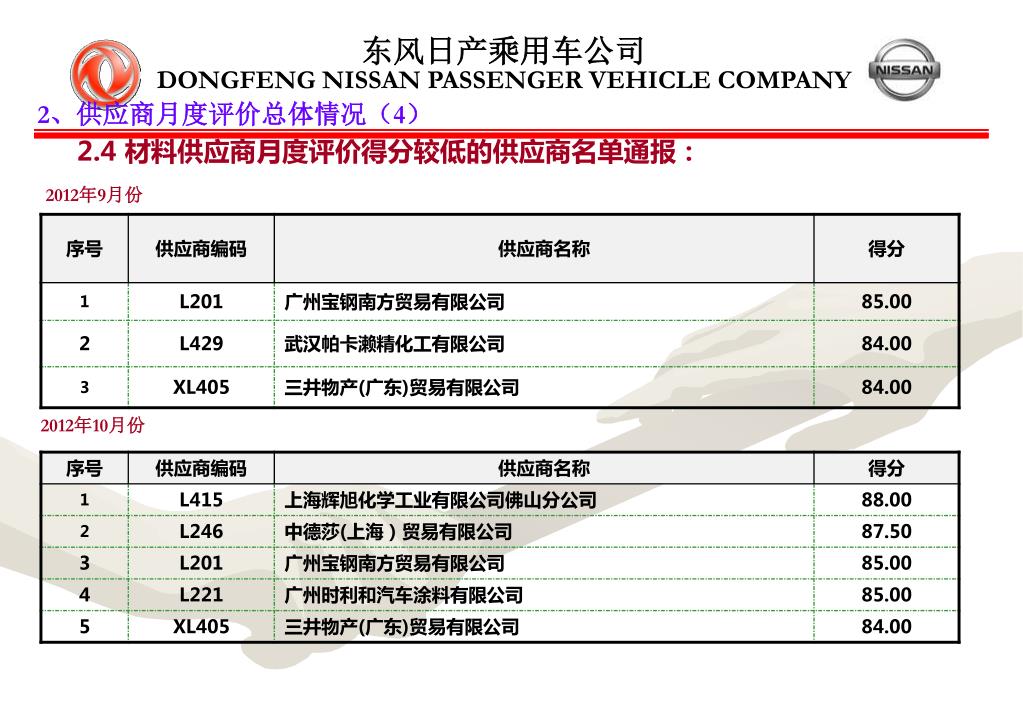 东风日产乘用车公司
DONGFENG NISSAN PASSENGER VEHICLE COMPANY

NISSAN

2、供应商月度评价总体情况（4）

2.4 材料供应商月度评价得分较低的供应商名单通报：

2012年9月份

| 序号 | 供应商编码 | 供应商名称 | 得分 |
|---|---|---|---|
| 1 | L201 | 广州宝钢南方贸易有限公司 | 85.00 |
| 2 | L429 | 武汉帕卡濑精化工有限公司 | 84.00 |
| 3 | XL405 | 三井物产(广东)贸易有限公司 | 84.00 |

2012年10月份

| 序号 | 供应商编码 | 供应商名称 | 得分 |
|---|---|---|---|
| 1 | L415 | 上海辉旭化学工业有限公司佛山分公司 | 88.00 |
| 2 | L246 | 中德莎(上海）贸易有限公司 | 87.50 |
| 3 | L201 | 广州宝钢南方贸易有限公司 | 85.00 |
| 4 | L221 | 广州时利和汽车涂料有限公司 | 85.00 |
| 5 | XL405 | 三井物产(广东)贸易有限公司 | 84.00 |